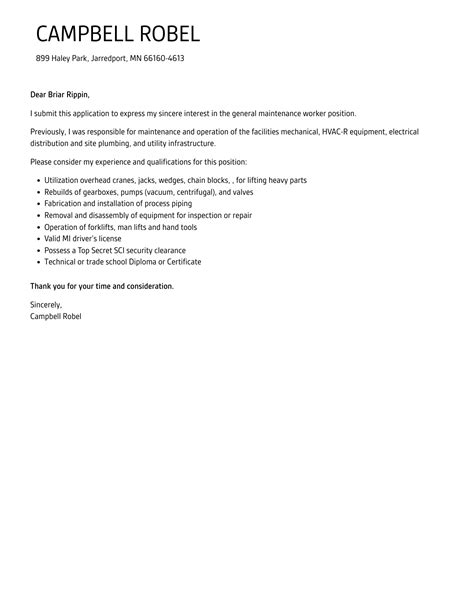 CAMPBELL ROBEL

899 Haley Park, Jarredport, MN 66160-4613

Dear Briar Rippin,

I submit this application to express my sincere interest in the general maintenance worker position.

Previously, I was responsible for maintenance and operation of the facilities mechanical, HVAC-R equipment, electrical distribution and site plumbing, and utility infrastructure.

Please consider my experience and qualifications for this position:

- Utilization overhead cranes, jacks, wedges, chain blocks, , for lifting heavy parts
- Rebuilds of gearboxes, pumps (vacuum, centrifugal), and valves
- Fabrication and installation of process piping
- Removal and disassembly of equipment for inspection or repair
- Operation of forklifts, man lifts and hand tools
- Valid MI driver's license
- Possess a Top Secret SCI security clearance
- Technical or trade school Diploma or Certificate

Thank you for your time and consideration.

Sincerely,
Campbell Robel